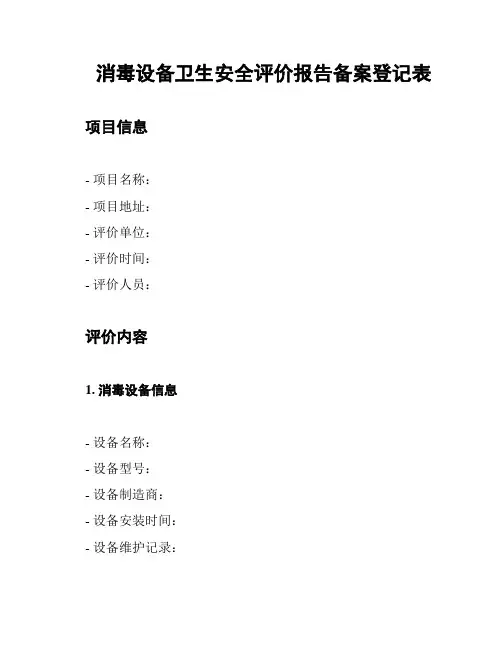 消毒设备卫生安全评价报告备案登记表

项目信息

- 项目名称：
- 项目地址：
- 评价单位：
- 评价时间：
- 评价人员：

评价内容

1. 消毒设备信息

- 设备名称：
- 设备型号：
- 设备制造商：
- 设备安装时间：
- 设备维护记录：